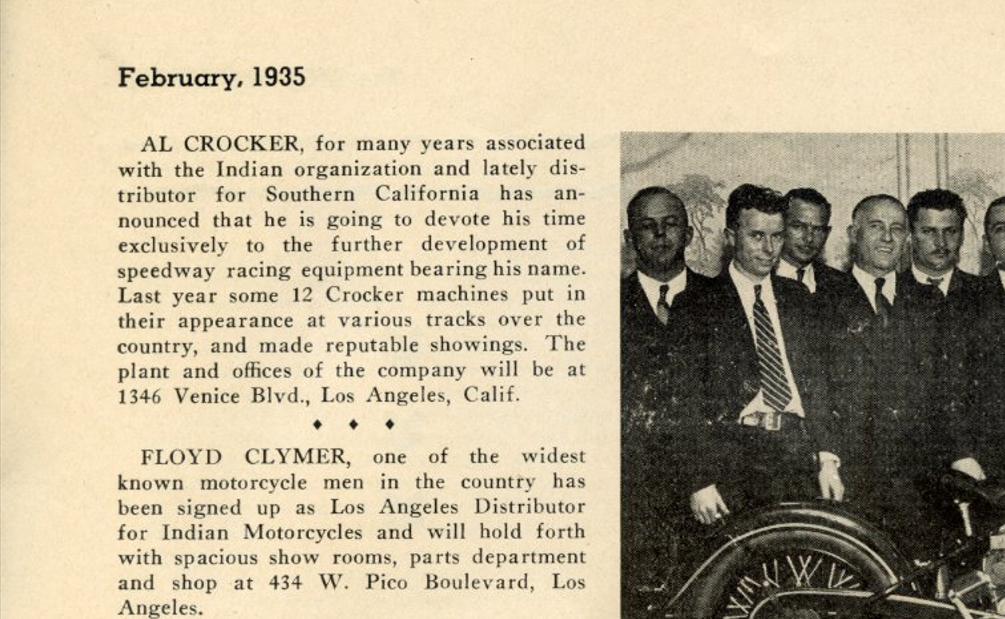 February, 1935

AL CROCKER, for many years associated with the Indian organization and lately distributor for Southern California has announced that he is going to devote his time exclusively to the further development of speedway racing equipment bearing his name. Last year some 12 Crocker machines put in their appearance at various tracks over the country, and made reputable showings. The plant and offices of the company will be at 1346 Venice Blvd., Los Angeles, Calif.

♦ ♦ ♦

FLOYD CLYMER, one of the widest known motorcycle men in the country has been signed up as Los Angeles Distributor for Indian Motorcycles and will hold forth with spacious show rooms, parts department and shop at 434 W. Pico Boulevard, Los Angeles.